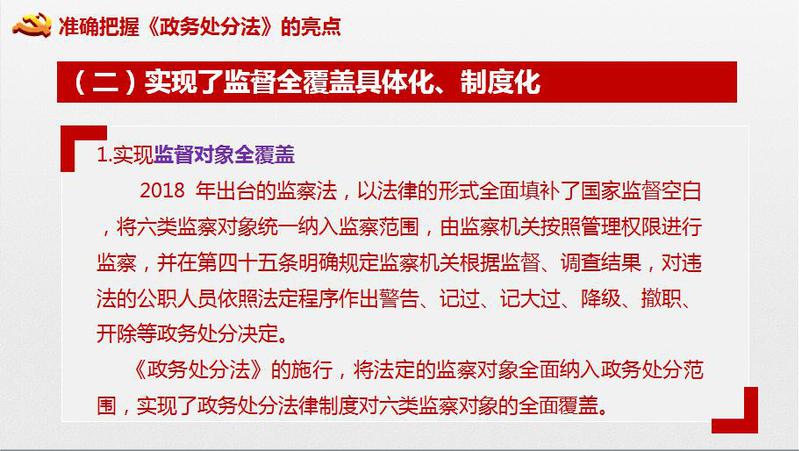 准确把握《政务处分法》的亮点

（二）实现了监督全覆盖具体化、制度化

1.实现监督对象全覆盖

2018年出台的监察法，以法律的形式全面填补了国家监督空白，将六类监察对象统一纳入监察范围，由监察机关按照管理权限进行监察，并在第四十五条明确规定监察机关根据监督、调查结果，对违法的公职人员依照法定程序作出警告、记过、记大过、降级、撤职、开除等政务处分决定。

《政务处分法》的施行，将法定的监察对象全面纳入政务处分范围，实现了政务处分法律制度对六类监察对象的全面覆盖。